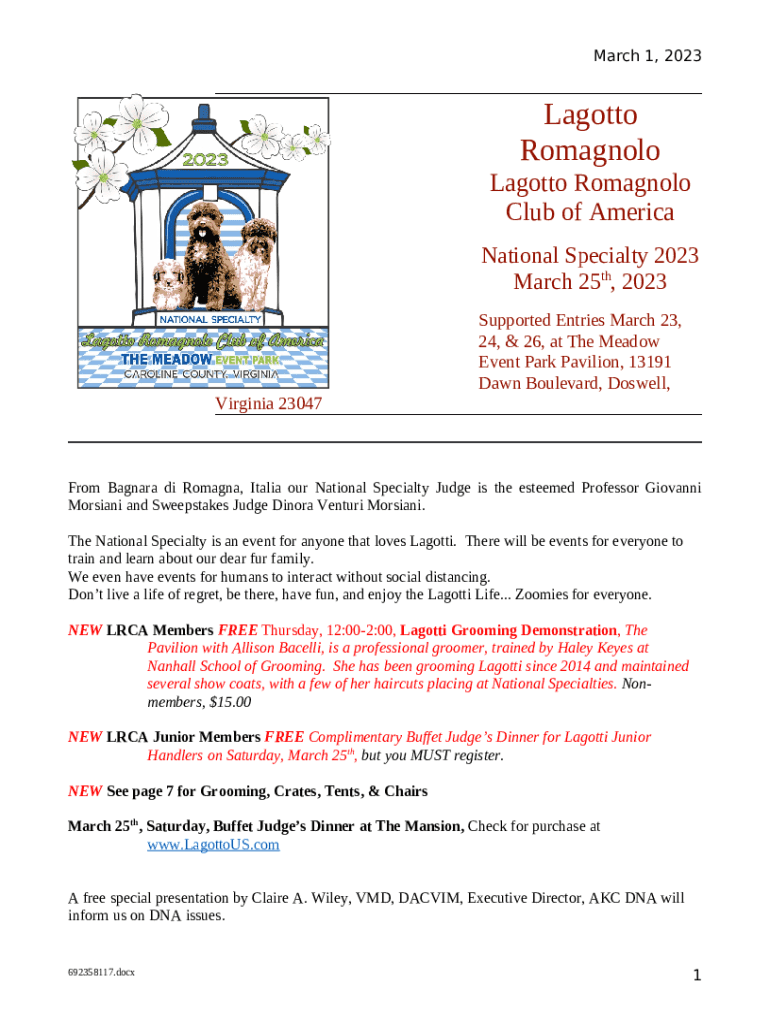 March 1, 2023

2023

NATIONAL SPECIALTY

Lagotto Romagnolo Club of America

THE MEADOW EVENT PARK

CAROLINE COUNTY, VIRGINIA

Lagotto Romagnolo

Lagotto Romagnolo Club of America

National Specialty 2023 March 25$^{th}$, 2023

Supported Entries March 23, 24, & 26, at The Meadow Event Park Pavilion, 13191 Dawn Boulevard, Doswell, Virginia 23047

From Bagnara di Romagna, Italia our National Specialty Judge is the esteemed Professor Giovanni Morsiani and Sweepstakes Judge Dinora Venturi Morsiani.

The National Specialty is an event for anyone that loves Lagotti. There will be events for everyone to train and learn about our dear fur family.
We even have events for humans to interact without social distancing.
Don't live a life of regret, be there, have fun, and enjoy the Lagotti Life... Zoomies for everyone.

NEW LRCA Members FREE Thursday, 12:00-2:00, Lagotti Grooming Demonstration, The Pavilion with Allison Bacelli, is a professional groomer, trained by Haley Keyes at Nanhall School of Grooming. She has been grooming Lagotti since 2014 and maintained several show coats, with a few of her haircuts placing at National Specialties. Non-members, $15.00

NEW LRCA Junior Members FREE Complimentary Buffet Judge's Dinner for Lagotti Junior Handlers on Saturday, March 25$^{th}$, but you MUST register.

NEW See page 7 for Grooming, Crates, Tents, & Chairs

March 25$^{th}$, Saturday, Buffet Judge's Dinner at The Mansion, Check for purchase at www.LagottoUS.com

A free special presentation by Claire A. Wiley, VMD, DACVIM, Executive Director, AKC DNA will inform us on DNA issues.

692358117.docx

1